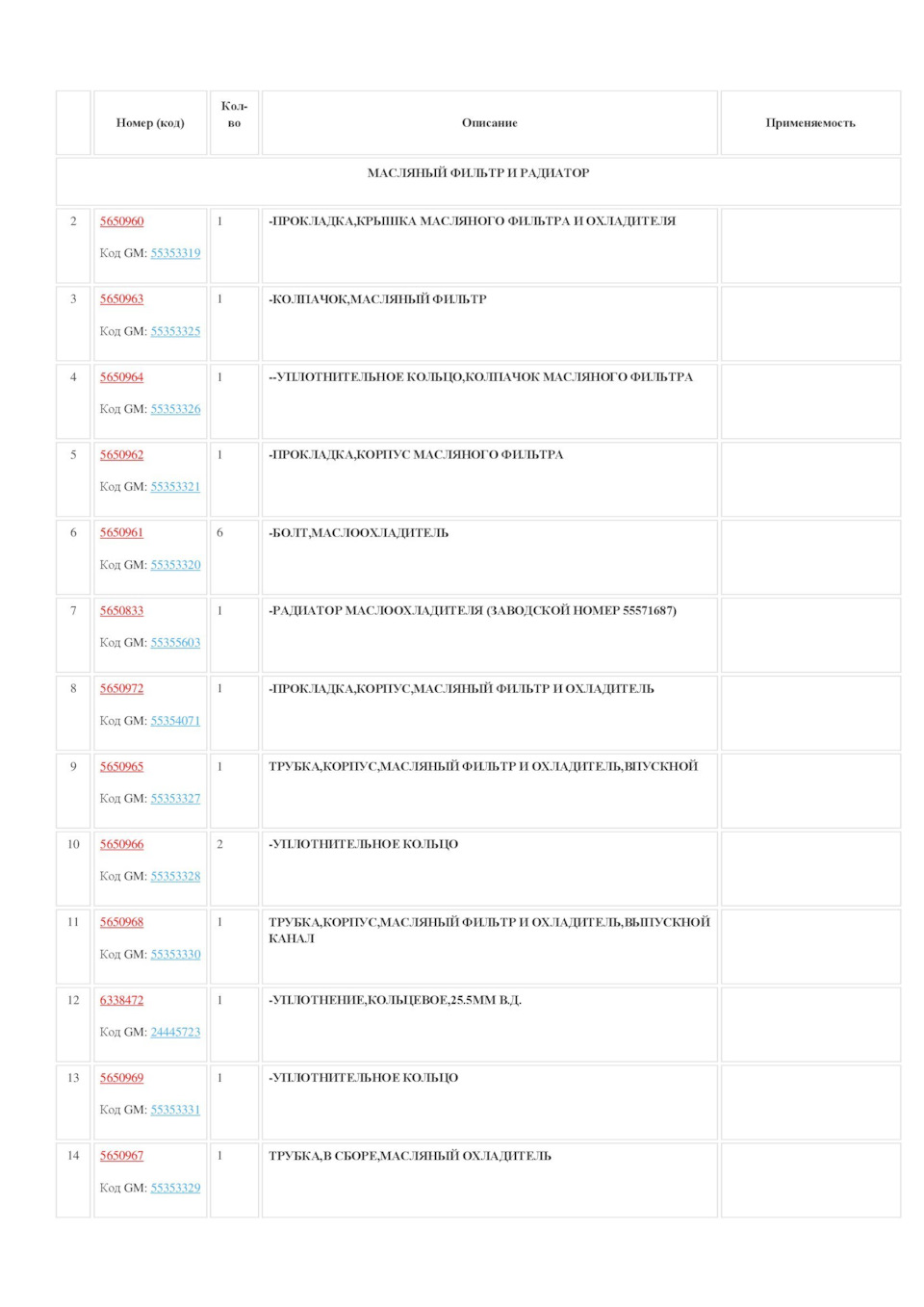 | | Номер (код) | Кол-во | Описание | Применяемость |
|---|---|---|---|---|
| МАСЛЯНЫЙ ФИЛЬТР И РАДИАТОР | | | | |
| 2 | 5650960 Код GM: 55353319 | 1 | -ПРОКЛАДКА,КРЫШКА МАСЛЯНОГО ФИЛЬТРА И ОХЛАДИТЕЛЯ | |
| 3 | 5650963 Код GM: 55353325 | 1 | -КОЛПАЧОК,МАСЛЯНЫЙ ФИЛЬТР | |
| 4 | 5650964 Код GM: 55353326 | 1 | --УПЛОТНИТЕЛЬНОЕ КОЛЬЦО,КОЛПАЧОК МАСЛЯНОГО ФИЛЬТРА | |
| 5 | 5650962 Код GM: 55353321 | 1 | -ПРОКЛАДКА,КОРПУС МАСЛЯНОГО ФИЛЬТРА | |
| 6 | 5650961 Код GM: 55353320 | 6 | -БОЛТ,МАСЛООХЛАДИТЕЛЬ | |
| 7 | 5650833 Код GM: 55355603 | 1 | -РАДИАТОР МАСЛООХЛАДИТЕЛЯ (ЗАВОДСКОЙ НОМЕР 55571687) | |
| 8 | 5650972 Код GM: 55354071 | 1 | -ПРОКЛАДКА,КОРПУС,МАСЛЯНЫЙ ФИЛЬТР И ОХЛАДИТЕЛЬ | |
| 9 | 5650965 Код GM: 55353327 | 1 | ТРУБКА,КОРПУС,МАСЛЯНЫЙ ФИЛЬТР И ОХЛАДИТЕЛЬ,ВПУСКНОЙ | |
| 10 | 5650966 Код GM: 55353328 | 2 | -УПЛОТНИТЕЛЬНОЕ КОЛЬЦО | |
| 11 | 5650968 Код GM: 55353330 | 1 | ТРУБКА,КОРПУС,МАСЛЯНЫЙ ФИЛЬТР И ОХЛАДИТЕЛЬ,ВЫПУСКНОЙ КАНАЛ | |
| 12 | 6338472 Код GM: 24445723 | 1 | -УПЛОТНЕНИЕ,КОЛЬЦЕВОЕ,25.5ММ В.Д. | |
| 13 | 5650969 Код GM: 55353331 | 1 | -УПЛОТНИТЕЛЬНОЕ КОЛЬЦО | |
| 14 | 5650967 Код GM: 55353329 | 1 | ТРУБКА,В СБОРЕ,МАСЛЯНЫЙ ОХЛАДИТЕЛЬ | |